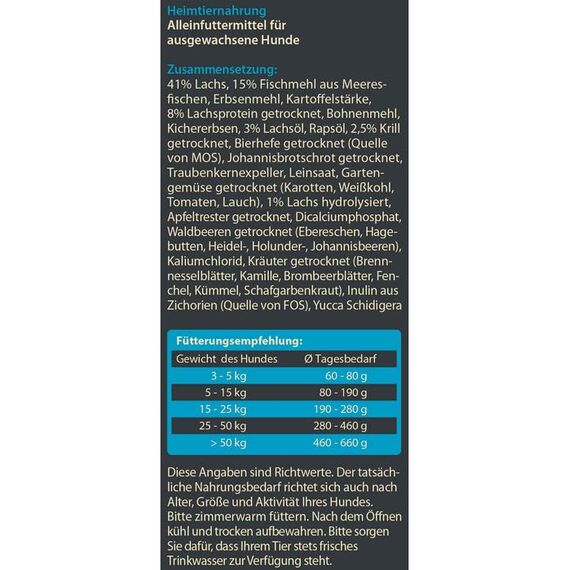 Heimtiernahrung
Alleinfuttermittel für ausgewachsene Hunde

Zusammensetzung:
41% Lachs, 15% Fischmehl aus Meeresfischen, Erbsenmehl, Kartoffelstärke, 8% Lachsprotein getrocknet, Bohnenmehl, Kichererbsen, 3% Lachsöl, Rapsöl, 2,5% Krill getrocknet, Bierhefe getrocknet (Quelle von MOS), Johannisbrotschrot getrocknet, Traubenkernexpeller, Leinsaat, Gartengemüse getrocknet (Karotten, Weißkohl, Tomaten, Lauch), 1% Lachs hydrolysiert, Apfeltrester getrocknet, Dicalciumphosphat, Waldbeeren getrocknet (Ebereschen, Hagebutten, Heidel-, Holunder-, Johannisbeeren), Kaliumchlorid, Kräuter getrocknet (Brennnesselblätter, Kamille, Brombeerblätter, Fenchel, Kümmel, Schafgarbenkraut), Inulin aus Zichorien (Quelle von FOS), Yucca Schidigera

Fütterungsempfehlung:

| Gewicht des Hundes | Ø Tagesbedarf |
|---|---|
| 3 - 5 kg | 60 - 80 g |
| 5 - 15 kg | 80 - 190 g |
| 15 - 25 kg | 190 - 280 g |
| 25 - 50 kg | 280 - 460 g |
| > 50 kg | 460 - 660 g |

Diese Angaben sind Richtwerte. Der tatsächliche Nahrungsbedarf richtet sich auch nach Alter, Größe und Aktivität Ihres Hundes. Bitte zimmerwarm füttern. Nach dem Öffnen kühl und trocken aufbewahren. Bitte sorgen Sie dafür, dass Ihrem Tier stets frisches Trinkwasser zur Verfügung steht.